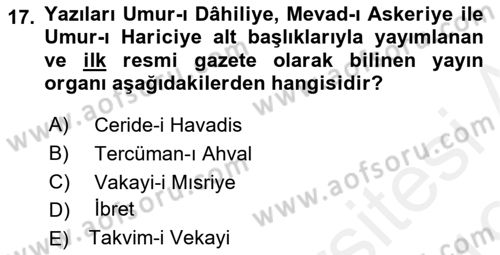 17. Yazıları Umur-ı Dâhiliye, Mevad-ı Askeriye ile Umur-ı Hariciye alt başlıklarıyla yayımlanan ve ilk resmi gazete olarak bilinen yayın organı aşağıdakilerden hangisidir?

A) Ceride-i Havadis
B) Tercüman-ı Ahval
C) Vakayi-i Mısriye
D) İbret
E) Takvim-i Vekayi

www.aofsoru.com
www.aofsoru.com
www.aofsoru.com
www.aofsoru.com